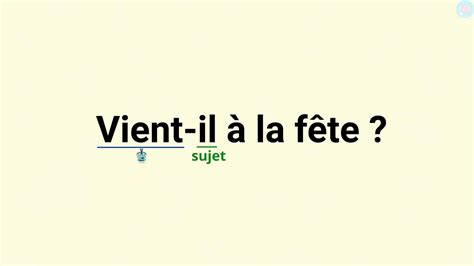 Vient-il à la fête ?
sujet